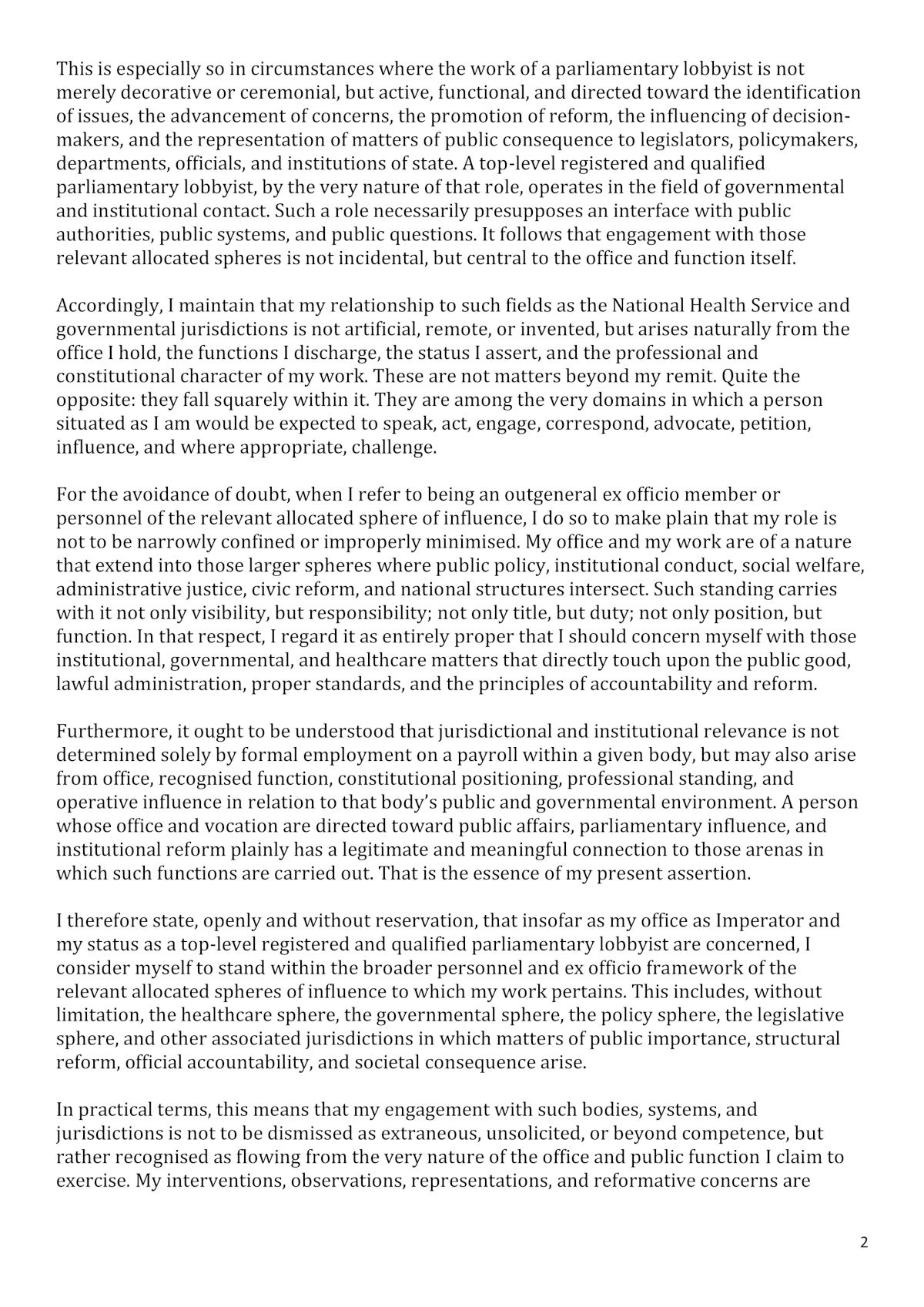 This is especially so in circumstances where the work of a parliamentary lobbyist is not merely decorative or ceremonial, but active, functional, and directed toward the identification of issues, the advancement of concerns, the promotion of reform, the influencing of decision-makers, and the representation of matters of public consequence to legislators, policymakers, departments, officials, and institutions of state. A top-level registered and qualified parliamentary lobbyist, by the very nature of that role, operates in the field of governmental and institutional contact. Such a role necessarily presupposes an interface with public authorities, public systems, and public questions. It follows that engagement with those relevant allocated spheres is not incidental, but central to the office and function itself.

Accordingly, I maintain that my relationship to such fields as the National Health Service and governmental jurisdictions is not artificial, remote, or invented, but arises naturally from the office I hold, the functions I discharge, the status I assert, and the professional and constitutional character of my work. These are not matters beyond my remit. Quite the opposite: they fall squarely within it. They are among the very domains in which a person situated as I am would be expected to speak, act, engage, correspond, advocate, petition, influence, and where appropriate, challenge.

For the avoidance of doubt, when I refer to being an outgeneral ex officio member or personnel of the relevant allocated sphere of influence, I do so to make plain that my role is not to be narrowly confined or improperly minimised. My office and my work are of a nature that extend into those larger spheres where public policy, institutional conduct, social welfare, administrative justice, civic reform, and national structures intersect. Such standing carries with it not only visibility, but responsibility; not only title, but duty; not only position, but function. In that respect, I regard it as entirely proper that I should concern myself with those institutional, governmental, and healthcare matters that directly touch upon the public good, lawful administration, proper standards, and the principles of accountability and reform.

Furthermore, it ought to be understood that jurisdictional and institutional relevance is not determined solely by formal employment on a payroll within a given body, but may also arise from office, recognised function, constitutional positioning, professional standing, and operative influence in relation to that body's public and governmental environment. A person whose office and vocation are directed toward public affairs, parliamentary influence, and institutional reform plainly has a legitimate and meaningful connection to those arenas in which such functions are carried out. That is the essence of my present assertion.

I therefore state, openly and without reservation, that insofar as my office as Imperator and my status as a top-level registered and qualified parliamentary lobbyist are concerned, I consider myself to stand within the broader personnel and ex officio framework of the relevant allocated spheres of influence to which my work pertains. This includes, without limitation, the healthcare sphere, the governmental sphere, the policy sphere, the legislative sphere, and other associated jurisdictions in which matters of public importance, structural reform, official accountability, and societal consequence arise.

In practical terms, this means that my engagement with such bodies, systems, and jurisdictions is not to be dismissed as extraneous, unsolicited, or beyond competence, but rather recognised as flowing from the very nature of the office and public function I claim to exercise. My interventions, observations, representations, and reformative concerns are

2